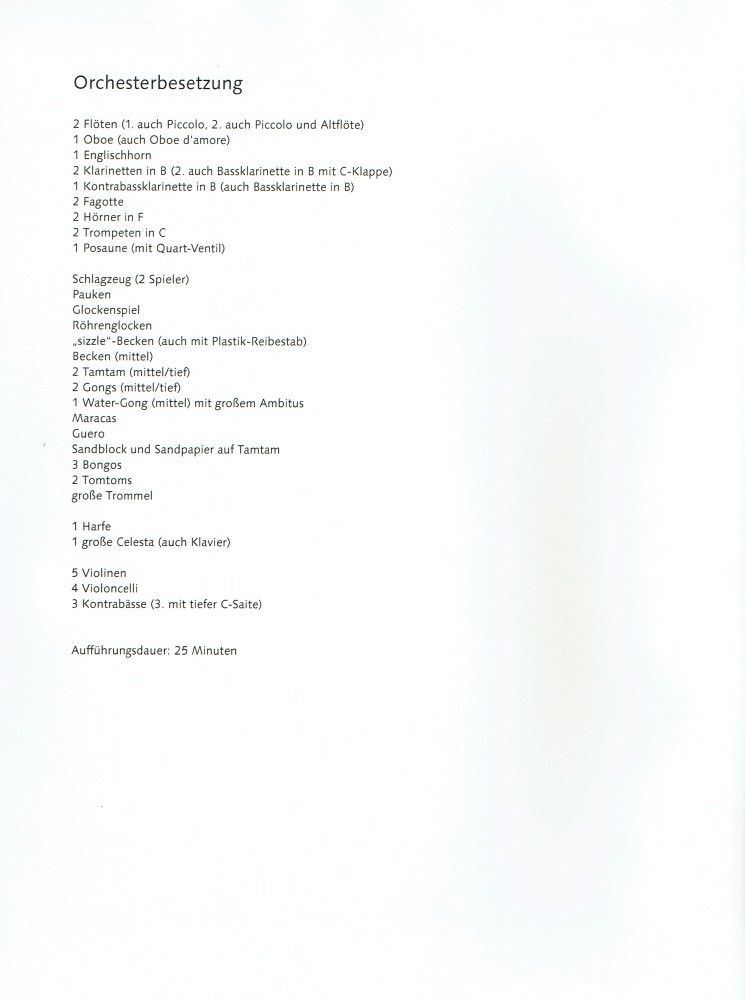 Orchesterbesetzung

2 Flöten (1. auch Piccolo, 2. auch Piccolo und Altflöte)
1 Oboe (auch Oboe d'amore)
1 Englischhorn
2 Klarinetten in B (2. auch Bassklarinette in B mit C-Klappe)
1 Kontrabassklarinette in B (auch Bassklarinette in B)
2 Fagotte
2 Hörner in F
2 Trompeten in C
1 Posaune (mit Quart-Ventil)

Schlagzeug (2 Spieler)
Pauken
Glockenspiel
Röhrenglocken
„sizzle"-Becken (auch mit Plastik-Reibestab)
Becken (mittel)
2 Tamtam (mittel/tief)
2 Gongs (mittel/tief)
1 Water-Gong (mittel) mit großem Ambitus
Maracas
Guero
Sandblock und Sandpapier auf Tamtam
3 Bongos
2 Tomtoms
große Trommel

1 Harfe
1 große Celesta (auch Klavier)

5 Violinen
4 Violoncelli
3 Kontrabässe (3. mit tiefer C-Saite)

Aufführungsdauer: 25 Minuten